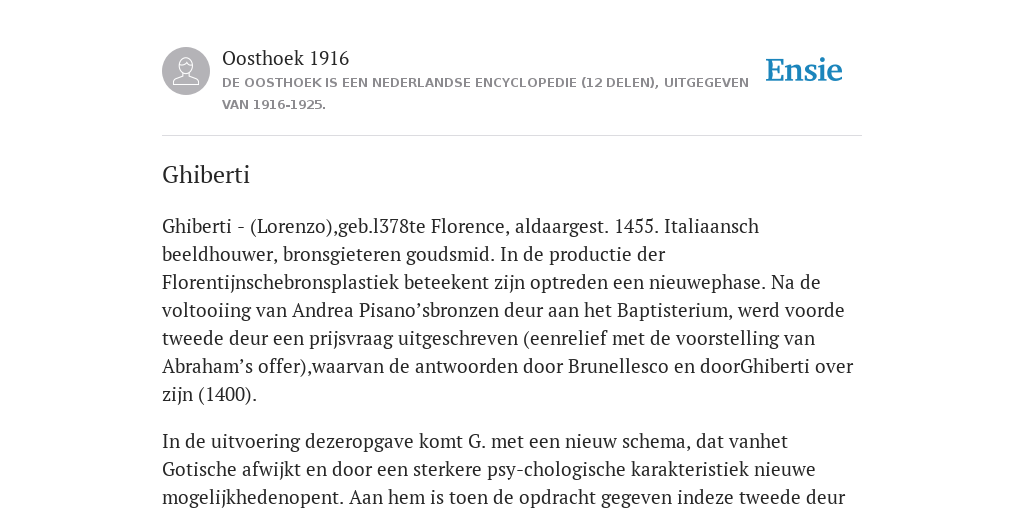 Oosthoek 1916

DE OOSTHOEK IS EEN NEDERLANDSE ENCYCLOPEDIE (12 DELEN), UITGEGEVEN VAN 1916-1925.

Ensie

Ghiberti

Ghiberti - (Lorenzo),geb.l378te Florence, aldaargest. 1455. Italiaansch beeldhouwer, bronsgieteren goudsmid. In de productie der Florentijnschebronsplastiek beteekent zijn optreden een nieuwephase. Na de voltooiing van Andrea Pisano’sbronzen deur aan het Baptisterium, werd voorde tweede deur een prijsvraag uitgeschreven (eenrelief met de voorstelling van Abraham’s offer),waarvan de antwoorden door Brunellesco en doorGhiberti over zijn (1400).

In de uitvoering dezeropgave komt G. met een nieuw schema, dat vanhet Gotische afwijkt en door een sterkere psy-chologische karakteristiek nieuwe mogelijkhedenopent. Aan hem is toen de opdracht gegeven indeze tweede deur